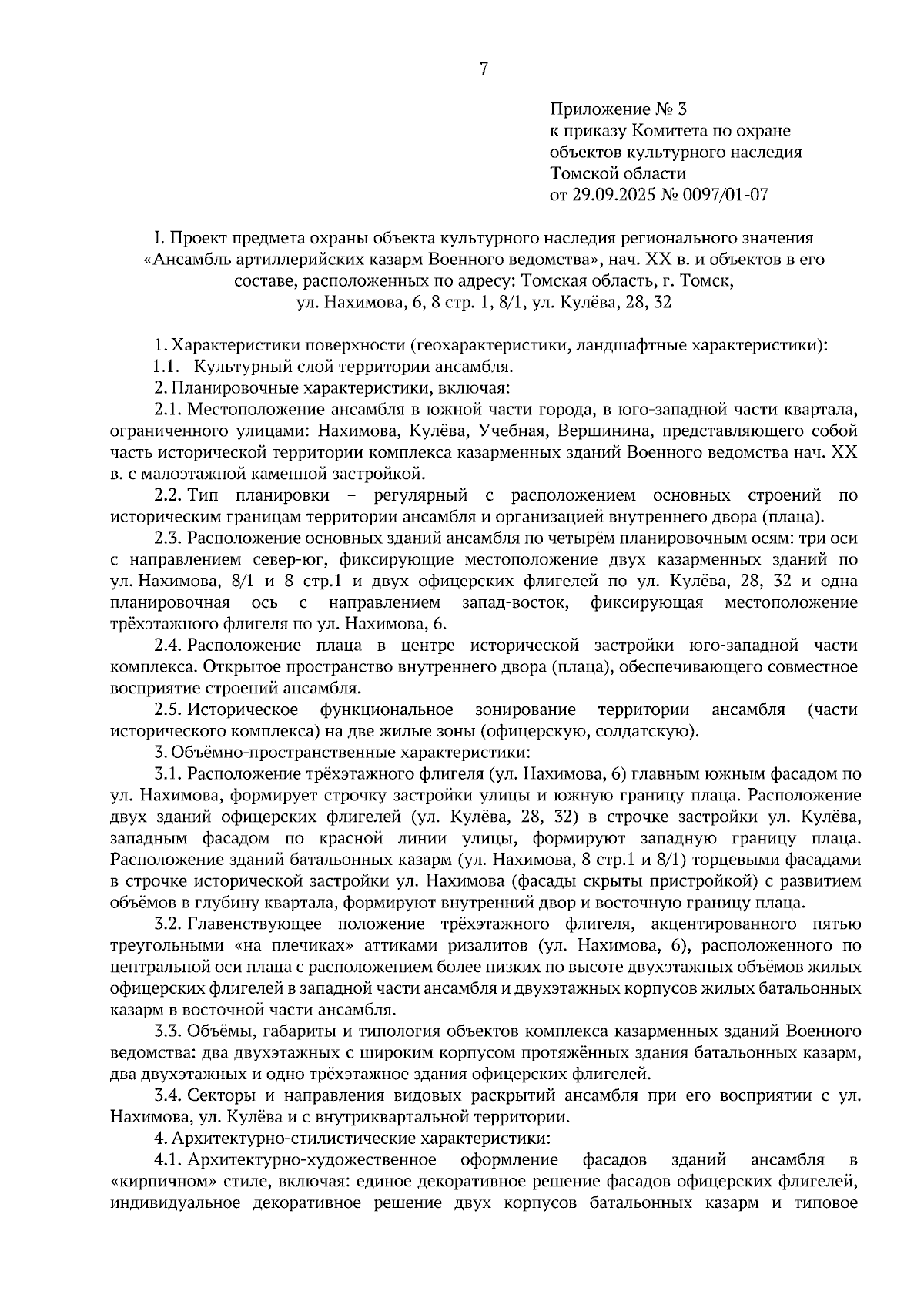 7

Приложение № 3
к приказу Комитета по охране объектов культурного наследия Томской области
от 29.09.2025 № 0097/01-07

I. Проект предмета охраны объекта культурного наследия регионального значения «Ансамбль артиллерийских казарм Военного ведомства», нач. XX в. и объектов в его составе, расположенных по адресу: Томская область, г. Томск, ул. Нахимова, 6, 8 стр. 1, 8/1, ул. Кулёва, 28, 32

1. Характеристики поверхности (геохарактеристики, ландшафтные характеристики):

1.1. Культурный слой территории ансамбля.

2. Планировочные характеристики, включая:

2.1. Местоположение ансамбля в южной части города, в юго-западной части квартала, ограниченного улицами: Нахимова, Кулёва, Учебная, Вершинина, представляющего собой часть исторической территории комплекса казарменных зданий Военного ведомства нач. XX в. с малоэтажной каменной застройкой.

2.2. Тип планировки – регулярный с расположением основных строений по историческим границам территории ансамбля и организацией внутреннего двора (плаца).

2.3. Расположение основных зданий ансамбля по четырём планировочным осям: три оси с направлением север-юг, фиксирующие местоположение двух казарменных зданий по ул. Нахимова, 8/1 и 8 стр.1 и двух офицерских флигелей по ул. Кулёва, 28, 32 и одна планировочная ось с направлением запад-восток, фиксирующая местоположение трёхэтажного флигеля по ул. Нахимова, 6.

2.4. Расположение плаца в центре исторической застройки юго-западной части комплекса. Открытое пространство внутреннего двора (плаца), обеспечивающего совместное восприятие строений ансамбля.

2.5. Историческое функциональное зонирование территории ансамбля (части исторического комплекса) на две жилые зоны (офицерскую, солдатскую).

3. Объёмно-пространственные характеристики:

3.1. Расположение трёхэтажного флигеля (ул. Нахимова, 6) главным южным фасадом по ул. Нахимова, формирует строчку застройки улицы и южную границу плаца. Расположение двух зданий офицерских флигелей (ул. Кулёва, 28, 32) в строчке застройки ул. Кулёва, западным фасадом по красной линии улицы, формируют западную границу плаца. Расположение зданий батальонных казарм (ул. Нахимова, 8 стр.1 и 8/1) торцевыми фасадами в строчке исторической застройки ул. Нахимова (фасады скрыты пристройкой) с развитием объёмов в глубину квартала, формируют внутренний двор и восточную границу плаца.

3.2. Главенствующее положение трёхэтажного флигеля, акцентированного пятью треугольными «на плечиках» аттиками ризалитов (ул. Нахимова, 6), расположенного по центральной оси плаца с расположением более низких по высоте двухэтажных объёмов жилых офицерских флигелей в западной части ансамбля и двухэтажных корпусов жилых батальонных казарм в восточной части ансамбля.

3.3. Объёмы, габариты и типология объектов комплекса казарменных зданий Военного ведомства: два двухэтажных с широким корпусом протяжённых здания батальонных казарм, два двухэтажных и одно трёхэтажное здания офицерских флигелей.

3.4. Секторы и направления видовых раскрытий ансамбля при его восприятии с ул. Нахимова, ул. Кулёва и с внутриквартальной территории.

4. Архитектурно-стилистические характеристики:

4.1. Архитектурно-художественное оформление фасадов зданий ансамбля в «кирпичном» стиле, включая: единое декоративное решение фасадов офицерских флигелей, индивидуальное декоративное решение двух корпусов батальонных казарм и типовое